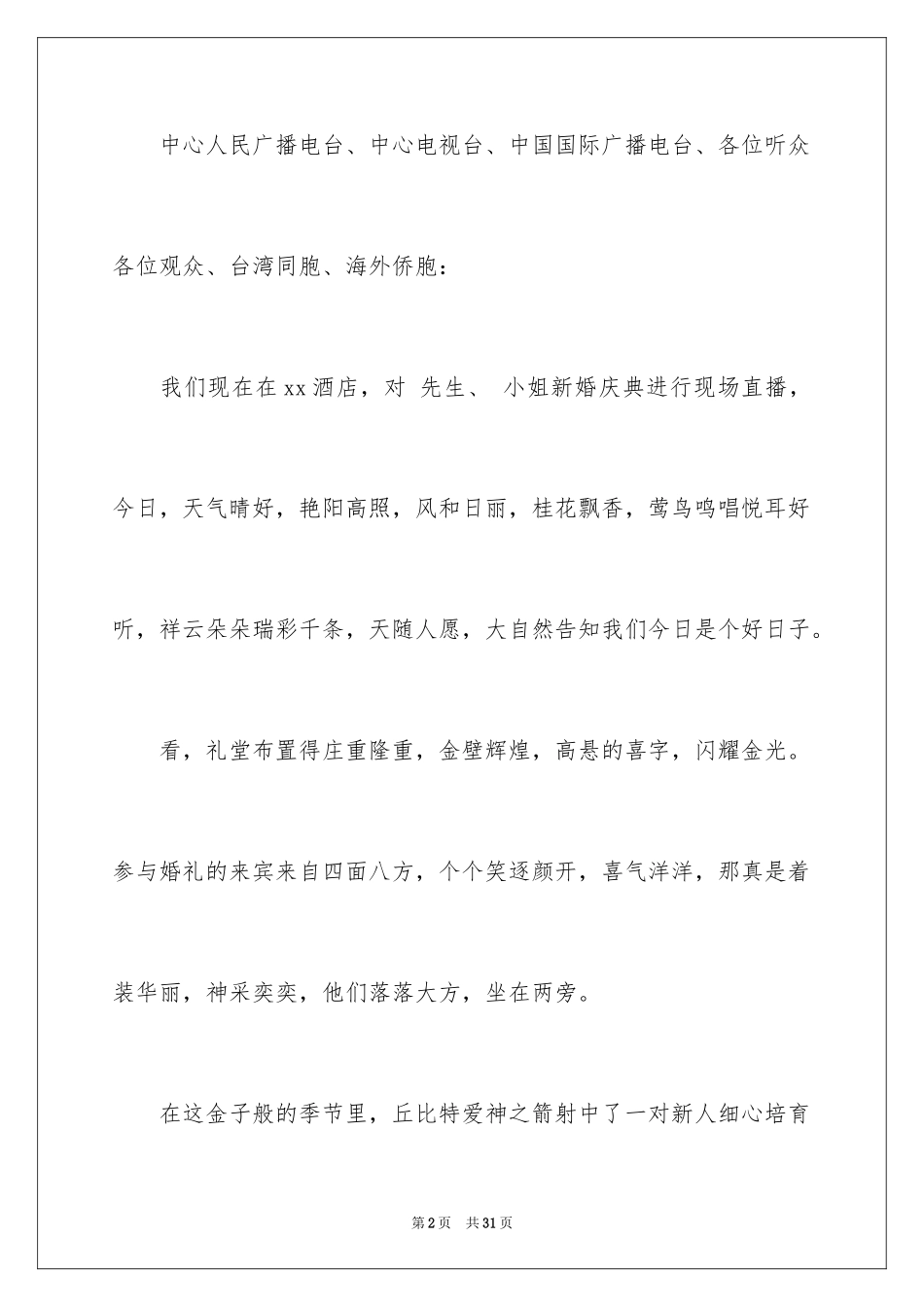 中心人民广播电台、中心电视台、中国国际广播电台、各位听众各位观众、台湾同胞、海外侨胞：

我们现在在xx酒店，对 先生、 小姐新婚庆典进行现场直播，今日，天气晴好，艳阳高照，风和日丽，桂花飘香，莺鸟鸣唱悦耳好听，祥云朵朵瑞彩千条，天随人愿，大自然告知我们今日是个好日子。

看，礼堂布置得庄重隆重，金壁辉煌，高悬的喜字，闪耀金光。参与婚礼的来宾来自四面八方，个个笑逐颜开，喜气洋洋，那真是着装华丽，神采奕奕，他们落落大方，坐在两旁。

在这金子般的季节里，丘比特爱神之箭射中了一对新人细心培育

第2页 共31页